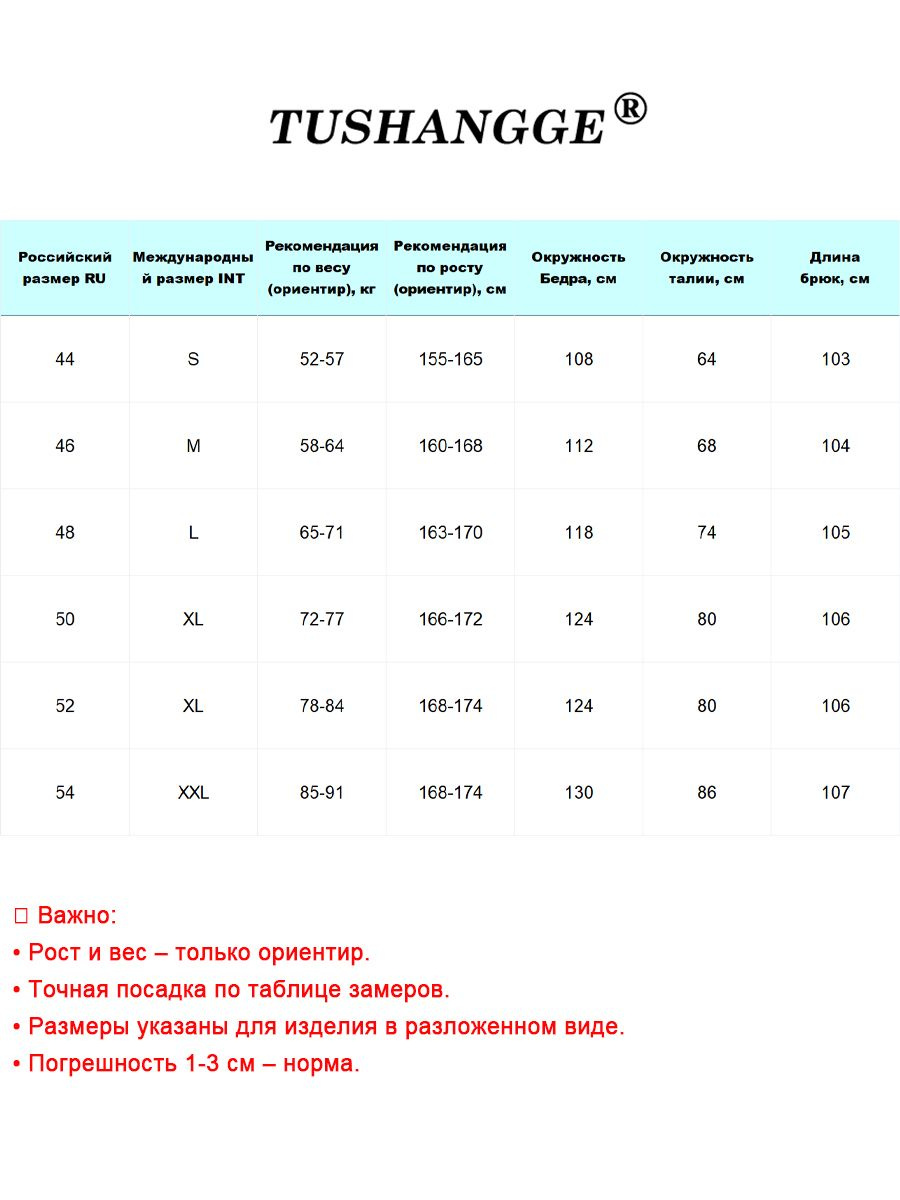 TUSHANGGE®

| Российский размер RU | Международный размер INT | Рекомендация по весу (ориентир), кг | Рекомендация по росту (ориентир), см | Окружность Бедра, см | Окружность талии, см | Длина брюк, см |
|---|---|---|---|---|---|---|
| 44 | S | 52-57 | 155-165 | 108 | 64 | 103 |
| 46 | M | 58-64 | 160-168 | 112 | 68 | 104 |
| 48 | L | 65-71 | 163-170 | 118 | 74 | 105 |
| 50 | XL | 72-77 | 166-172 | 124 | 80 | 106 |
| 52 | XL | 78-84 | 168-174 | 124 | 80 | 106 |
| 54 | XXL | 85-91 | 168-174 | 130 | 86 | 107 |

□ Важно:
• Рост и вес – только ориентир.
• Точная посадка по таблице замеров.
• Размеры указаны для изделия в разложенном виде.
• Погрешность 1-3 см – норма.